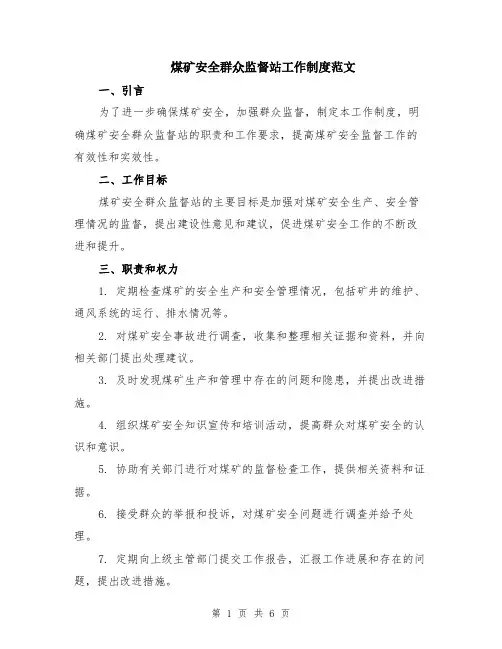 煤矿安全群众监督站工作制度范文

一、引言

为了进一步确保煤矿安全，加强群众监督，制定本工作制度，明确煤矿安全群众监督站的职责和工作要求，提高煤矿安全监督工作的有效性和实效性。

二、工作目标

煤矿安全群众监督站的主要目标是加强对煤矿安全生产、安全管理情况的监督，提出建设性意见和建议，促进煤矿安全工作的不断改进和提升。

三、职责和权力

1. 定期检查煤矿的安全生产和安全管理情况，包括矿井的维护、通风系统的运行、排水情况等。

2. 对煤矿安全事故进行调查，收集和整理相关证据和资料，并向相关部门提出处理建议。

3. 及时发现煤矿生产和管理中存在的问题和隐患，并提出改进措施。

4. 组织煤矿安全知识宣传和培训活动，提高群众对煤矿安全的认识和意识。

5. 协助有关部门进行对煤矿的监督检查工作，提供相关资料和证据。

6. 接受群众的举报和投诉，对煤矿安全问题进行调查并给予处理。

7. 定期向上级主管部门提交工作报告，汇报工作进展和存在的问题，提出改进措施。

第 1 页 共 6 页